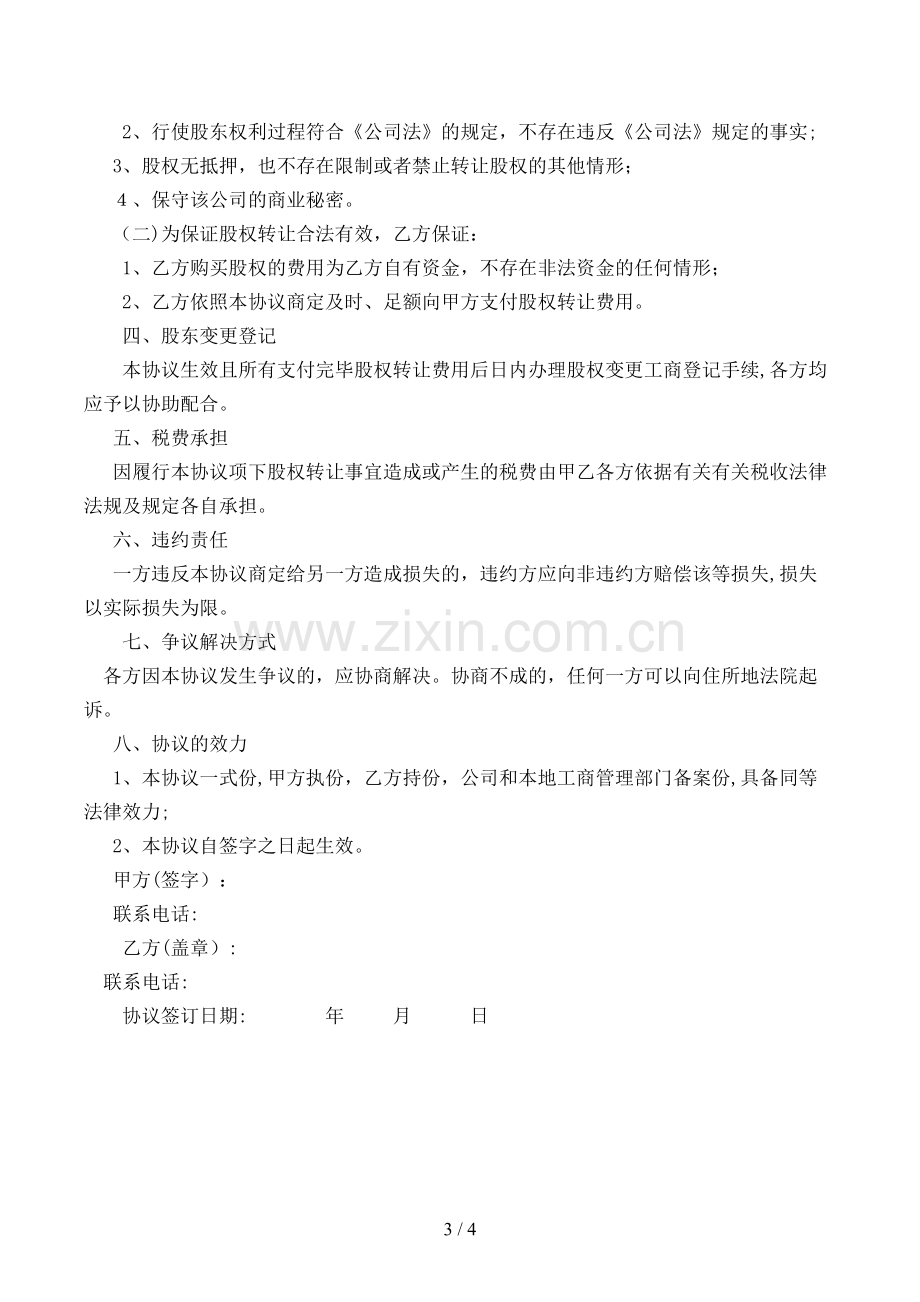 2、行使股东权利过程符合《公司法》的规定，不存在违反《公司法》规定的事实；

3、股权无抵押，也不存在限制或者禁止转让股权的其他情形；

4、保守该公司的商业秘密。

（二)为保证股权转让合法有效，乙方保证：

1、乙方购买股权的费用为乙方自有资金，不存在非法资金的任何情形；

2、乙方依照本协议商定及时、足额向甲方支付股权转让费用。

四、股东变更登记

本协议生效且所有支付完毕股权转让费用后日内办理股权变更工商登记手续,各方均应予以协助配合。

五、税费承担

因履行本协议项下股权转让事宜造成或产生的税费由甲乙各方依据有关有关税收法律法规及规定各自承担。

六、违约责任

一方违反本协议商定给另一方造成损失的，违约方应向非违约方赔偿该等损失,损失以实际损失为限。

七、争议解决方式

各方因本协议发生争议的，应协商解决。协商不成的，任何一方可以向住所地法院起诉。

八、协议的效力

1、本协议一式份,甲方执份，乙方持份，公司和本地工商管理部门备案份,具备同等法律效力;

2、本协议自签字之日起生效。

甲方(签字）：

联系电话:

乙方(盖章）：

联系电话:

协议签订日期: 年 月 日

3 / 4

www.zixin.com.cn